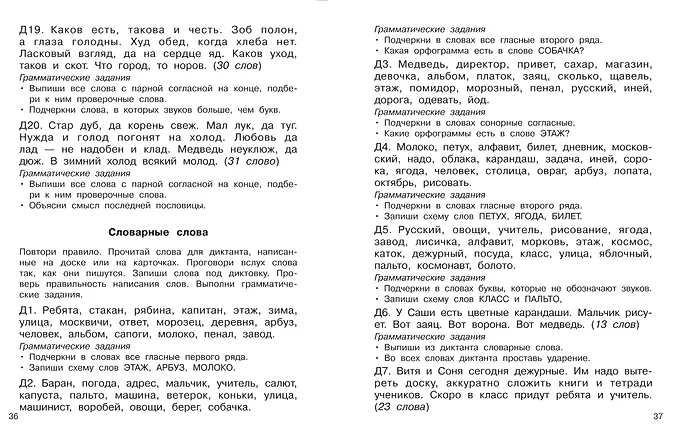 Д19. Каков есть, такова и честь. Зоб полон, а глаза голодны. Худ обед, когда хлеба нет. Ласковый взгляд, да на сердце яд. Каков уход, таков и скот. Что город, то норов. (30 слов)

Грамматические задания
• Выпиши все слова с парной согласной на конце, подбери к ним проверочные слова.
• Подчеркни слова, в которых звуков больше, чем букв.

Д20. Стар дуб, да корень свеж. Мал лук, да туг. Нужда и голод погонят на холод. Любовь да лад — не надобен и клад. Медведь неуклюж, да дюж. В зимний холод всякий молод. (31 слово)

Грамматические задания
• Выпиши все слова с парной согласной на конце, подбери к ним проверочные слова.
• Объясни смысл последней пословицы.

Словарные слова

Повтори правило. Прочитай слова для диктанта, написанные на доске или на карточках. Проговори вслух слова так, как они пишутся. Запиши слова под диктовку. Проверь правильность написания слов. Выполни грамматические задания.

Д1. Ребята, стакан, рябина, капитан, этаж, зима, улица, москвичи, ответ, морозец, деревня, арбуз, человек, альбом, сапоги, молоко, пенал, завод.

Грамматические задания
• Подчеркни в словах все гласные первого ряда.
• Запиши схему слов ЭТАЖ, АРБУЗ, МОЛОКО.

Д2. Баран, погода, адрес, мальчик, учитель, салют, капуста, пальто, машина, ветерок, коньки, улица, машинист, воробей, овощи, берег, собачка.

36

Грамматические задания
• Подчеркни в словах все гласные второго ряда.
• Какая орфограмма есть в слове СОБАЧКА?

Д3. Медведь, директор, привет, сахар, магазин, девочка, альбом, платок, заяц, сколько, щавель, этаж, помидор, морозный, пенал, русский, иней, дорога, одевать, йод.

Грамматические задания
• Подчеркни в словах сонорные согласные.
• Какие орфограммы есть в слове ЭТАЖ?

Д4. Молоко, петух, алфавит, билет, дневник, московский, надо, облака, карандаш, задача, иней, сорока, ягода, человек, столица, овраг, арбуз, лопата, октябрь, рисовать.

Грамматические задания
• Подчеркни в словах гласные второго ряда.
• Запиши схему слов ПЕТУХ, ЯГОДА, БИЛЕТ.

Д5. Русский, овощи, учитель, рисование, ягода, завод, лисичка, алфавит, морковь, этаж, космос, каток, дежурный, посуда, класс, улица, яблочный, пальто, космонавт, болото.

Грамматические задания
• Подчеркни в словах буквы, которые не обозначают звуков.
• Запиши схему слов КЛАСС и ПАЛЬТО.

Д6. У Саши есть цветные карандаши. Мальчик рисует. Вот заяц. Вот ворона. Вот медведь. (13 слов)

Грамматические задания
• Выпиши из диктанта словарные слова.
• Во всех словах диктанта проставь ударение.

Д7. Витя и Соня сегодня дежурные. Им надо вытереть доску, аккуратно сложить книги и тетради учеников. Скоро в класс придут ребята и учитель. (23 слова)

37